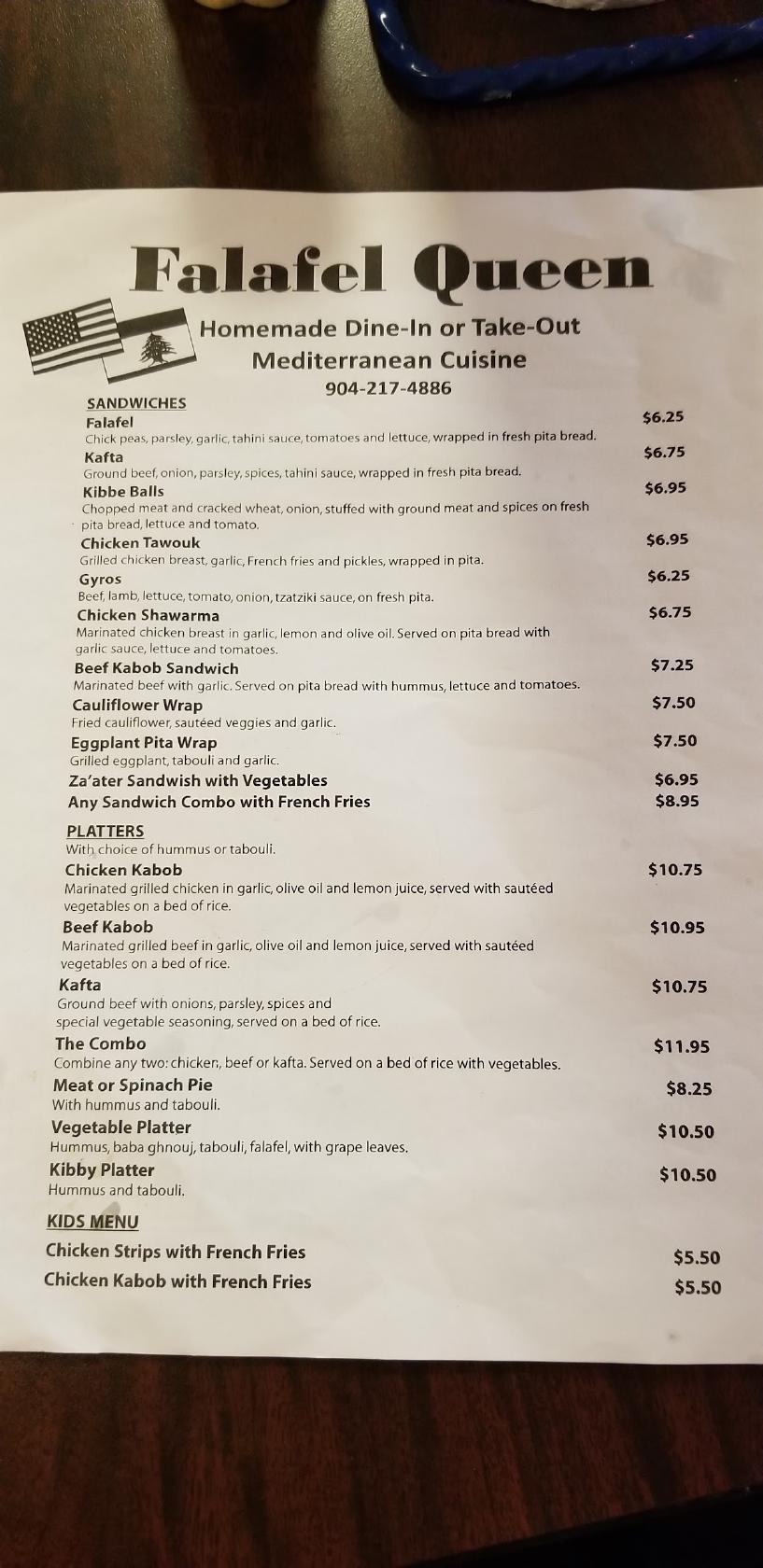 Falafel Queen

Homemade Dine-In or Take-Out
Mediterranean Cuisine
904-217-4886

SANDWICHES

Falafel $6.25
Chick peas, parsley, garlic, tahini sauce, tomatoes and lettuce, wrapped in fresh pita bread.

Kafta $6.75
Ground beef, onion, parsley, spices, tahini sauce, wrapped in fresh pita bread.

Kibbe Balls $6.95
Chopped meat and cracked wheat, onion, stuffed with ground meat and spices on fresh pita bread, lettuce and tomato.

Chicken Tawouk $6.95
Grilled chicken breast, garlic, French fries and pickles, wrapped in pita.

Gyros $6.25
Beef, lamb, lettuce, tomato, onion, tzatziki sauce, on fresh pita.

Chicken Shawarma $6.75
Marinated chicken breast in garlic, lemon and olive oil. Served on pita bread with garlic sauce, lettuce and tomatoes.

Beef Kabob Sandwich $7.25
Marinated beef with garlic. Served on pita bread with hummus, lettuce and tomatoes.

Cauliflower Wrap $7.50
Fried cauliflower, sautéed veggies and garlic.

Eggplant Pita Wrap $7.50
Grilled eggplant, tabouli and garlic.

Za'ater Sandwish with Vegetables $6.95
Any Sandwich Combo with French Fries $8.95

PLATTERS
With choice of hummus or tabouli.

Chicken Kabob $10.75
Marinated grilled chicken in garlic, olive oil and lemon juice, served with sautéed vegetables on a bed of rice.

Beef Kabob $10.95
Marinated grilled beef in garlic, olive oil and lemon juice, served with sautéed vegetables on a bed of rice.

Kafta $10.75
Ground beef with onions, parsley, spices and special vegetable seasoning, served on a bed of rice.

The Combo $11.95
Combine any two: chicken, beef or kafta. Served on a bed of rice with vegetables.

Meat or Spinach Pie $8.25
With hummus and tabouli.

Vegetable Platter $10.50
Hummus, baba ghnouj, tabouli, falafel, with grape leaves.

Kibby Platter $10.50
Hummus and tabouli.

KIDS MENU
Chicken Strips with French Fries $5.50
Chicken Kabob with French Fries $5.50